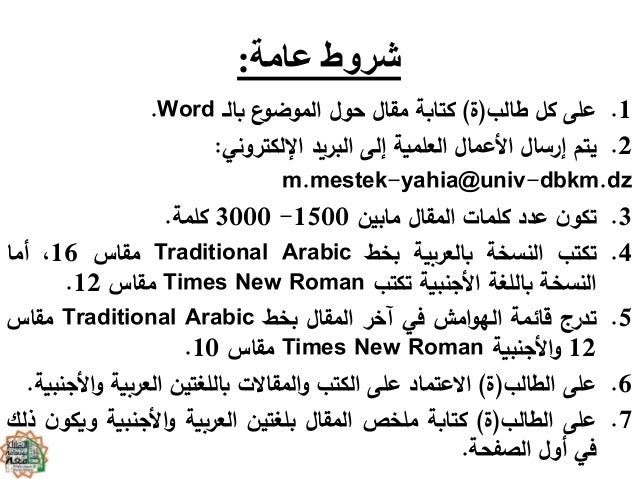 شروط عامة:

1. على كل طالب(ة) كتابة مقال حول الموضوع بالـ Word.

2. يتم إرسال الأعمال العلمية إلى البريد الإلكتروني:
m.mestek-yahia@univ-dbkm.dz

3. تكون عدد كلمات المقال مابين 1500- 3000 كلمة.

4. تكتب النسخة بالعربية بخط Traditional Arabic مقاس 16، أما النسخة باللغة الأجنبية تكتب Times New Roman مقاس 12.

5. تدرج قائمة الهوامش في آخر المقال بخط Traditional Arabic مقاس 12 والأجنبية Times New Roman مقاس 10.

6. على الطالب(ة) الاعتماد على الكتب والمقالات باللغتين العربية والأجنبية.

7. على الطالب(ة) كتابة ملخص المقال بلغتين العربية والأجنبية ويكون ذلك في أول الصفحة.